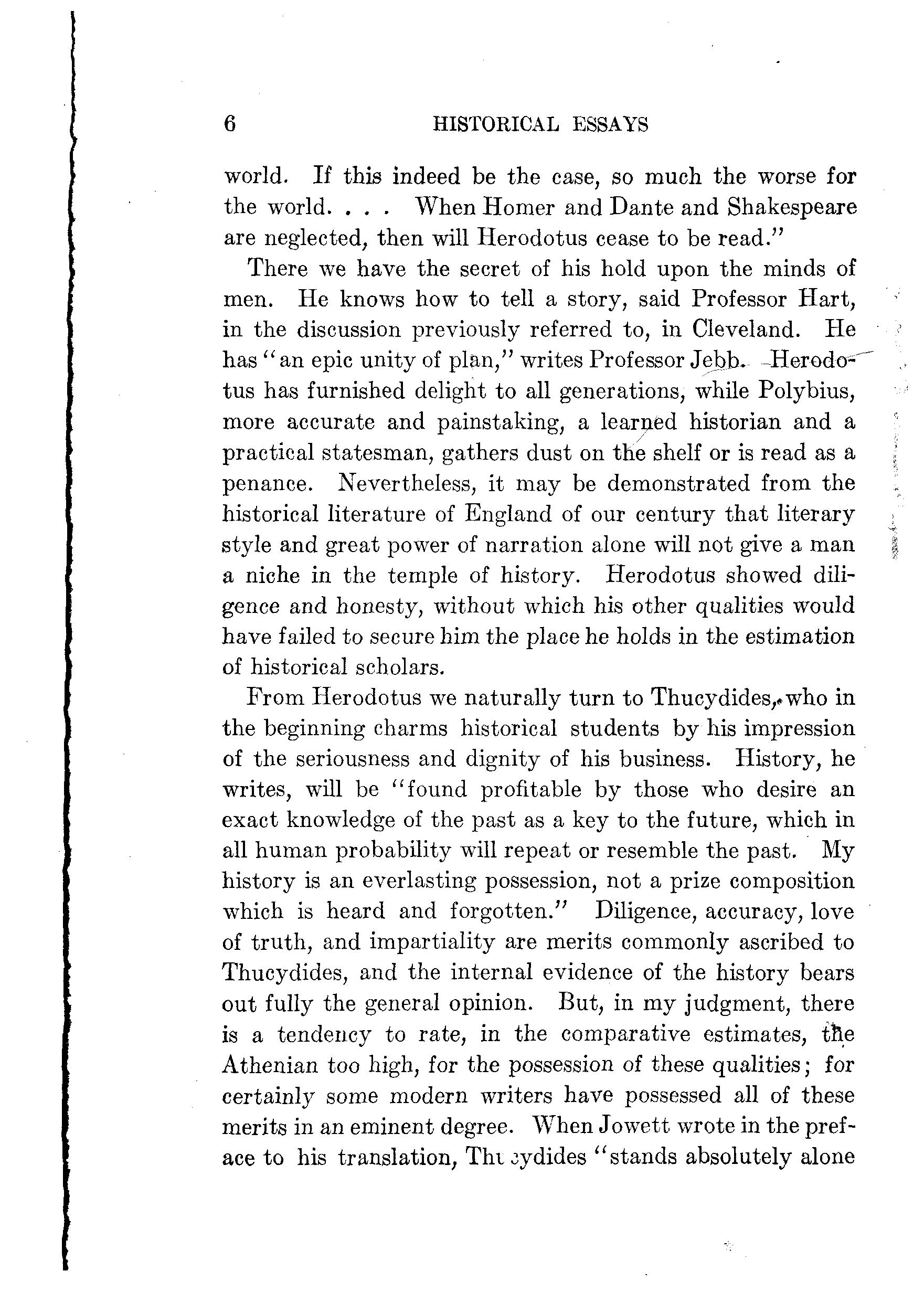 6 HISTORICAL ESSAYS

world. If this indeed be the case, so much the worse for the world. . . . When Homer and Dante and Shakespeare are neglected, then will Herodotus cease to be read."

There we have the secret of his hold upon the minds of men. He knows how to tell a story, said Professor Hart, in the discussion previously referred to, in Cleveland. He has "an epic unity of plan," writes Professor Jebb. Herodotus has furnished delight to all generations, while Polybius, more accurate and painstaking, a learned historian and a practical statesman, gathers dust on the shelf or is read as a penance. Nevertheless, it may be demonstrated from the historical literature of England of our century that literary style and great power of narration alone will not give a man a niche in the temple of history. Herodotus showed diligence and honesty, without which his other qualities would have failed to secure him the place he holds in the estimation of historical scholars.

From Herodotus we naturally turn to Thucydides, who in the beginning charms historical students by his impression of the seriousness and dignity of his business. History, he writes, will be "found profitable by those who desire an exact knowledge of the past as a key to the future, which in all human probability will repeat or resemble the past. My history is an everlasting possession, not a prize composition which is heard and forgotten." Diligence, accuracy, love of truth, and impartiality are merits commonly ascribed to Thucydides, and the internal evidence of the history bears out fully the general opinion. But, in my judgment, there is a tendency to rate, in the comparative estimates, the Athenian too high, for the possession of these qualities; for certainly some modern writers have possessed all of these merits in an eminent degree. When Jowett wrote in the preface to his translation, Thucydides "stands absolutely alone